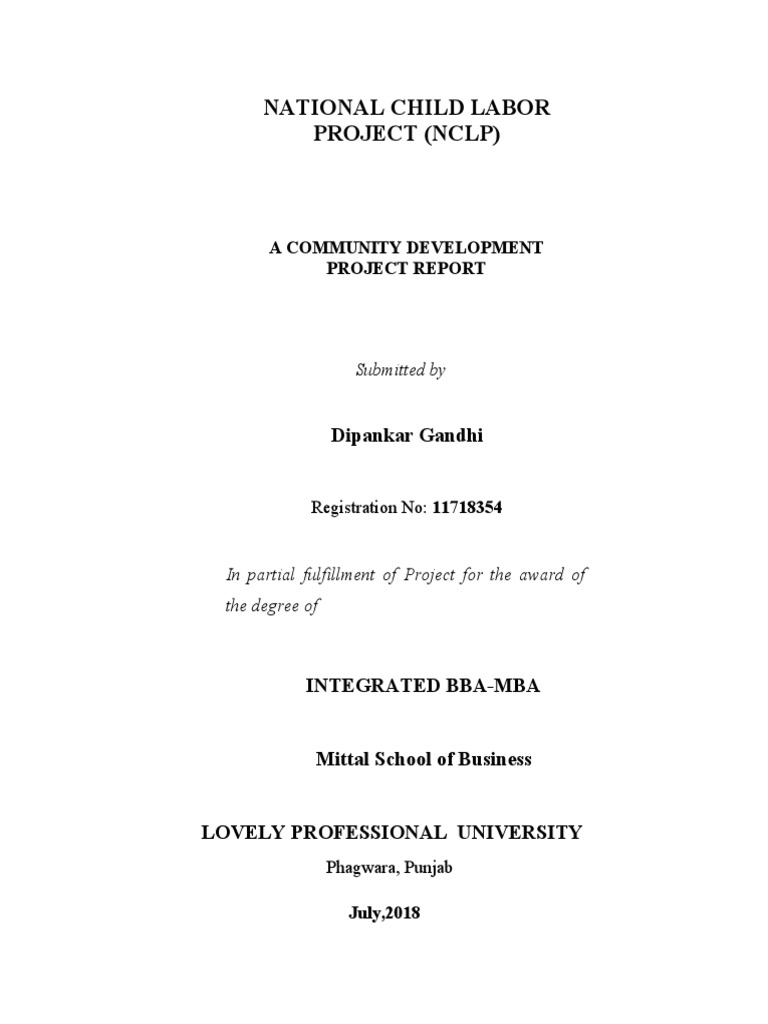 NATIONAL CHILD LABOR PROJECT (NCLP)

A COMMUNITY DEVELOPMENT PROJECT REPORT

Submitted by

Dipankar Gandhi

Registration No: 11718354

In partial fulfillment of Project for the award of the degree of

INTEGRATED BBA-MBA

Mittal School of Business

LOVELY PROFESSIONAL UNIVERSITY

Phagwara, Punjab

July,2018